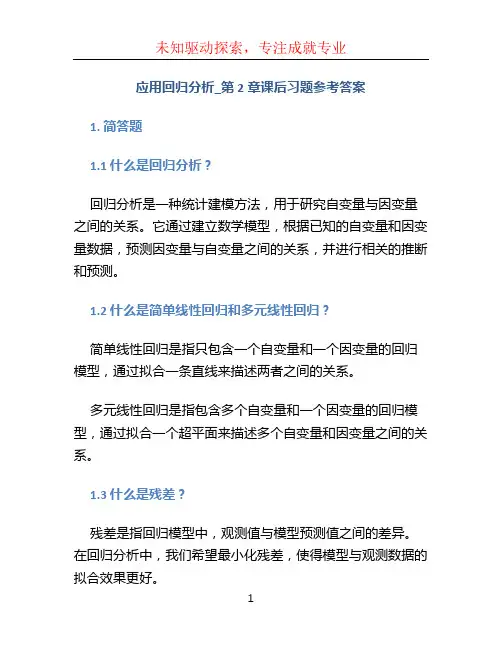 未知驱动探索，专注成就专业

应用回归分析_第 2 章课后习题参考答案

1. 简答题

1.1 什么是回归分析？

回归分析是一种统计建模方法，用于研究自变量与因变量之间的关系。它通过建立数学模型，根据已知的自变量和因变量数据，预测因变量与自变量之间的关系，并进行相关的推断和预测。

1.2 什么是简单线性回归和多元线性回归？

简单线性回归是指只包含一个自变量和一个因变量的回归模型，通过拟合一条直线来描述两者之间的关系。

多元线性回归是指包含多个自变量和一个因变量的回归模型，通过拟合一个超平面来描述多个自变量和因变量之间的关系。

1.3 什么是残差？

残差是指回归模型中，观测值与模型预测值之间的差异。在回归分析中，我们希望最小化残差，使得模型与观测数据的拟合效果更好。

1